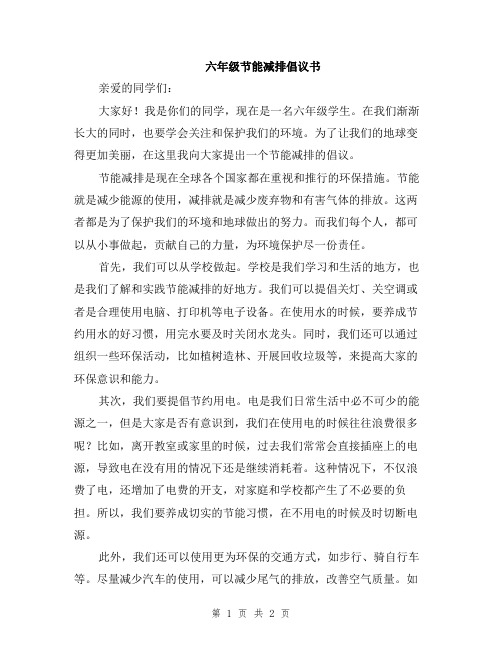 六年级节能减排倡议书

亲爱的同学们：

大家好！我是你们的同学，现在是一名六年级学生。在我们渐渐长大的同时，也要学会关注和保护我们的环境。为了让我们的地球变得更加美丽，在这里我向大家提出一个节能减排的倡议。

节能减排是现在全球各个国家都在重视和推行的环保措施。节能就是减少能源的使用，减排就是减少废弃物和有害气体的排放。这两者都是为了保护我们的环境和地球做出的努力。而我们每个人，都可以从小事做起，贡献自己的力量，为环境保护尽一份责任。

首先，我们可以从学校做起。学校是我们学习和生活的地方，也是我们了解和实践节能减排的好地方。我们可以提倡关灯、关空调或者是合理使用电脑、打印机等电子设备。在使用水的时候，要养成节约用水的好习惯，用完水要及时关闭水龙头。同时，我们还可以通过组织一些环保活动，比如植树造林、开展回收垃圾等，来提高大家的环保意识和能力。

其次，我们要提倡节约用电。电是我们日常生活中必不可少的能源之一，但是大家是否有意识到，我们在使用电的时候往往浪费很多呢？比如，离开教室或家里的时候，过去我们常常会直接插座上的电源，导致电在没有用的情况下还是继续消耗着。这种情况下，不仅浪费了电，还增加了电费的开支，对家庭和学校都产生了不必要的负担。所以，我们要养成切实的节能习惯，在不用电的时候及时切断电源。

此外，我们还可以使用更为环保的交通方式，如步行、骑自行车等。尽量减少汽车的使用，可以减少尾气的排放，改善空气质量。如

第 1 页 共 2 页